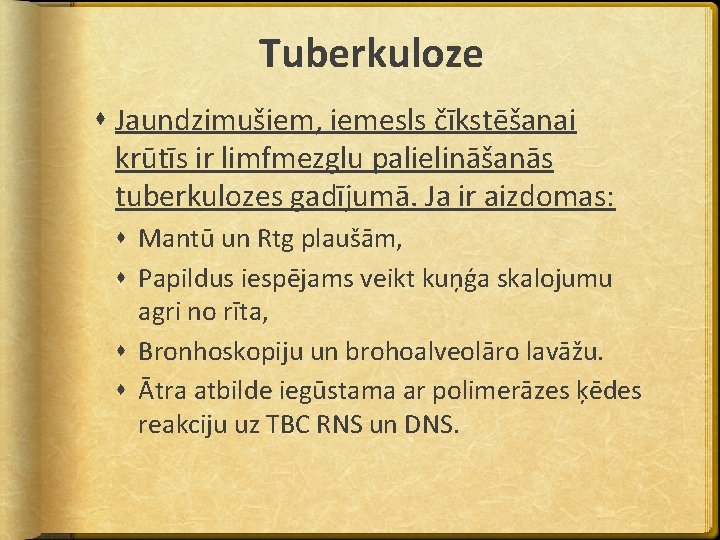 Tuberkuloze

Jaundzimušiem, iemesls čīkstēšanai krūtīs ir limfmezglu palielināšanās tuberkulozes gadījumā. Ja ir aizdomas:

Mantū un Rtg plaušām,

Papildus iespējams veikt kuņģa skalojumu agri no rīta,

Bronhoskopiju un brohoalveolāro lavāžu.

Ātra atbilde iegūstama ar polimerāzes ķēdes reakciju uz TBC RNS un DNS.